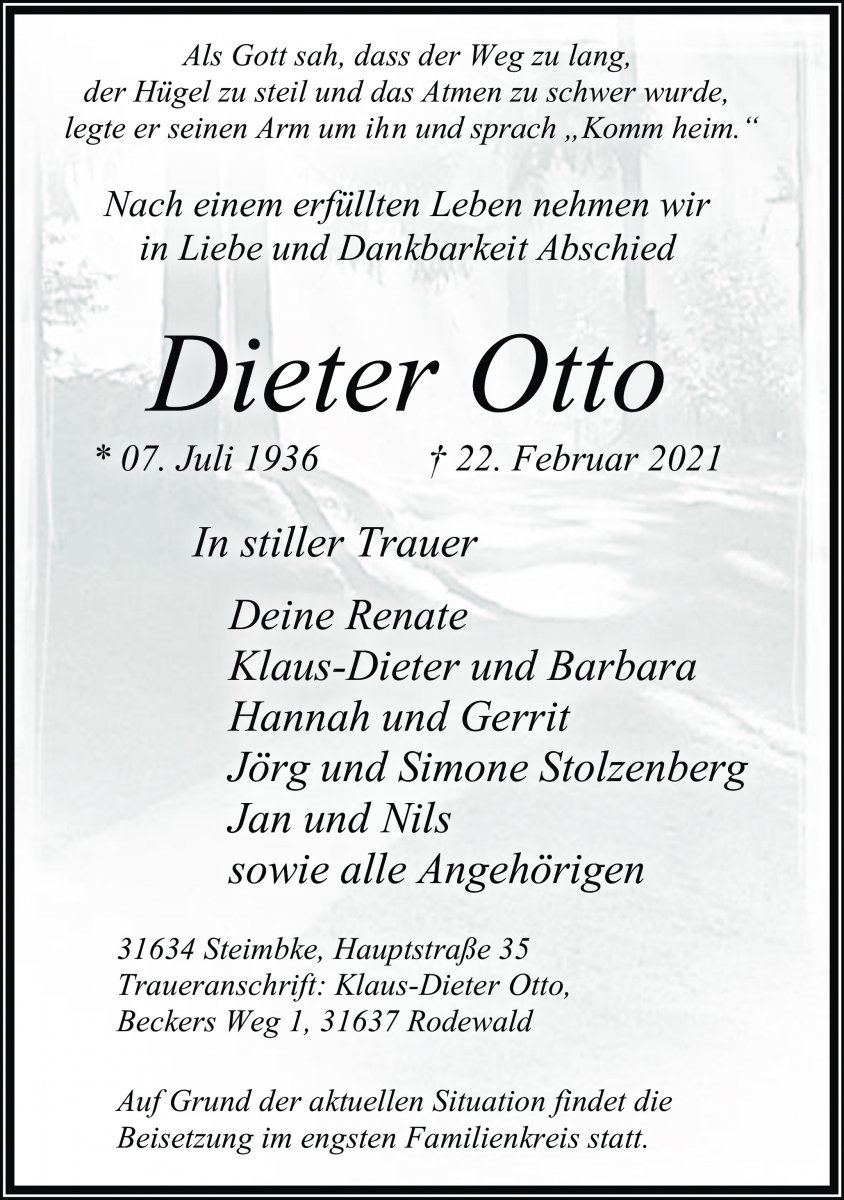 Als Gott sah, dass der Weg zu lang,
der Hügel zu steil und das Atmen zu schwer wurde,
legte er seinen Arm um ihn und sprach „Komm heim.“

Nach einem erfüllten Leben nehmen wir
in Liebe und Dankbarkeit Abschied

Dieter Otto

* 07. Juli 1936 † 22. Februar 2021

In stiller Trauer

Deine Renate
Klaus-Dieter und Barbara
Hannah und Gerrit
Jörg und Simone Stolzenberg
Jan und Nils
sowie alle Angehörigen

31634 Steimbke, Hauptstraße 35
Traueranschrift: Klaus-Dieter Otto,
Beckers Weg 1, 31637 Rodewald

Auf Grund der aktuellen Situation findet die
Beisetzung im engsten Familienkreis statt.